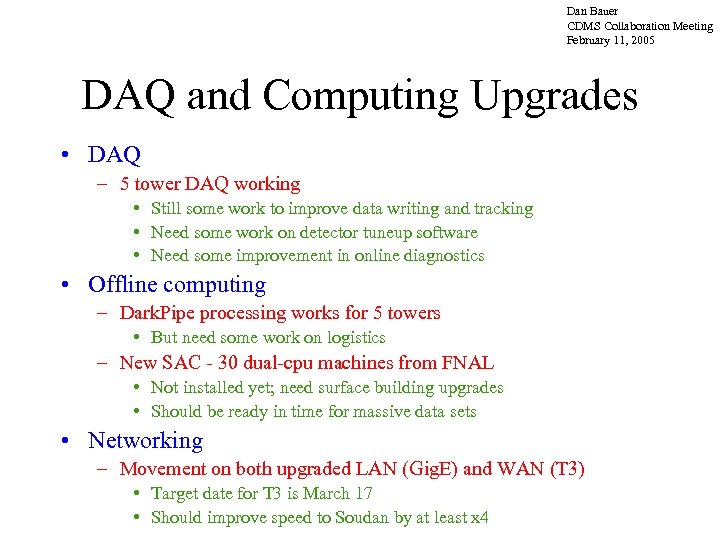 Dan Bauer
CDMS Collaboration Meeting
February 11, 2005

DAQ and Computing Upgrades

• DAQ
– 5 tower DAQ working
• Still some work to improve data writing and tracking
• Need some work on detector tuneup software
• Need some improvement in online diagnostics
• Offline computing
– DarkPipe processing works for 5 towers
• But need some work on logistics
– New SAC - 30 dual-cpu machines from FNAL
• Not installed yet; need surface building upgrades
• Should be ready in time for massive data sets
• Networking
– Movement on both upgraded LAN (GigE) and WAN (T3)
• Target date for T3 is March 17
• Should improve speed to Soudan by at least x4